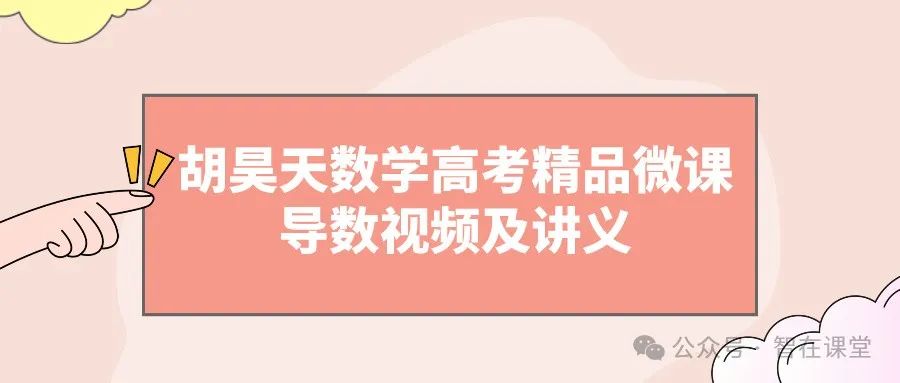 胡昊天数学高考精品微课
导数视频及讲义

公众号 · 智在课堂